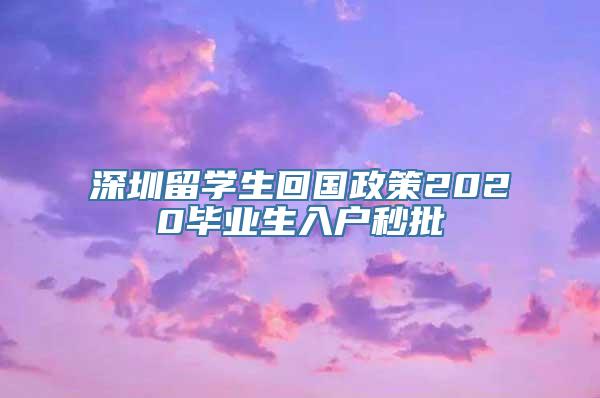 深圳留学生回国政策2020毕业生入户秒批